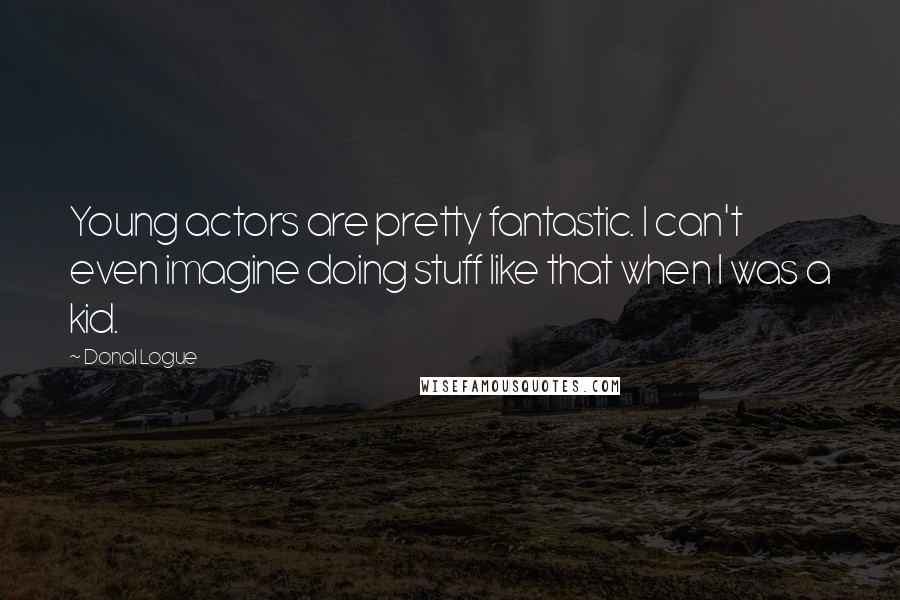 Young actors are pretty fantastic. I can't even imagine doing stuff like that when I was a kid.

~ Donal Logue

WISEFAMOUSQUOTES.COM